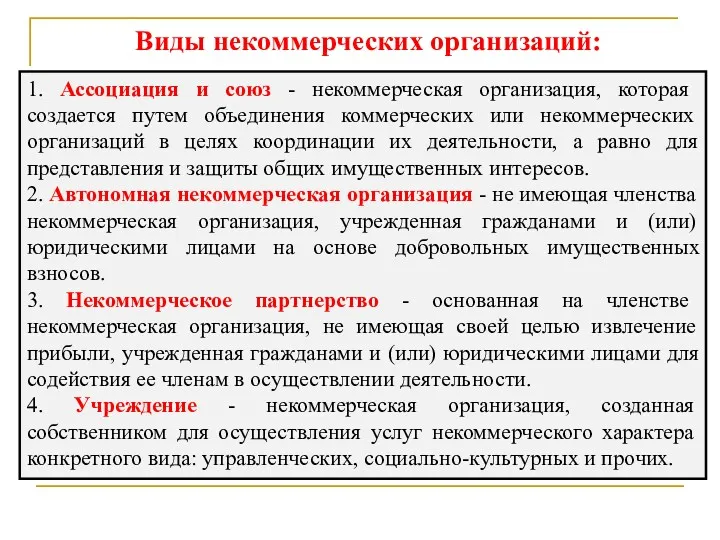 Виды некоммерческих организаций:

1. Ассоциация и союз - некоммерческая организация, которая создается путем объединения коммерческих или некоммерческих организаций в целях координации их деятельности, а равно для представления и защиты общих имущественных интересов.
2. Автономная некоммерческая организация - не имеющая членства некоммерческая организация, учрежденная гражданами и (или) юридическими лицами на основе добровольных имущественных взносов.
3. Некоммерческое партнерство - основанная на членстве некоммерческая организация, не имеющая своей целью извлечение прибыли, учрежденная гражданами и (или) юридическими лицами для содействия ее членам в осуществлении деятельности.
4. Учреждение - некоммерческая организация, созданная собственником для осуществления услуг некоммерческого характера конкретного вида: управленческих, социально-культурных и прочих.